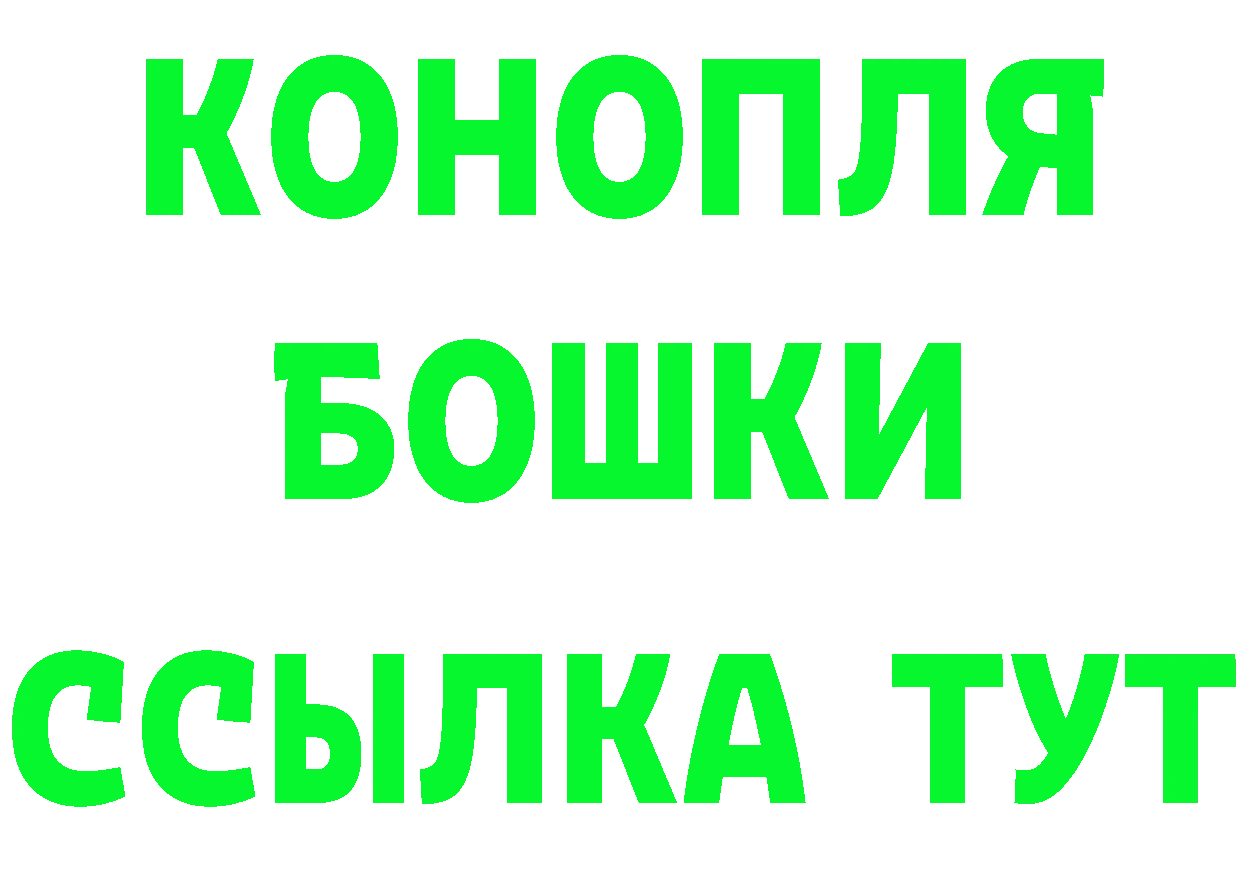 КОНОПЛЯ
БОШКИ
ССЫЛКА ТУТ